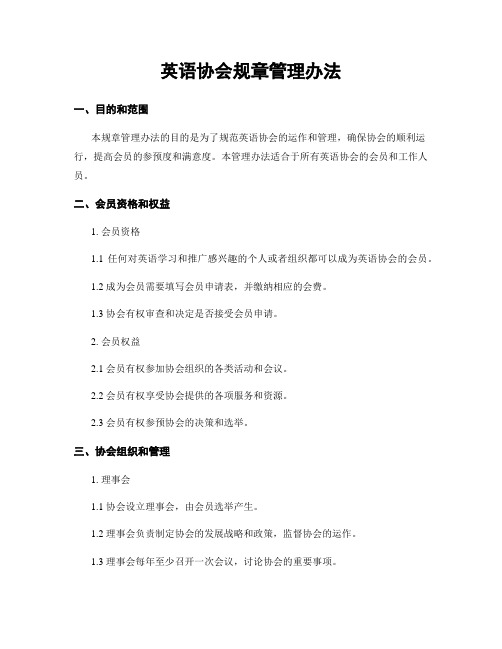 英语协会规章管理办法

一、目的和范围

本规章管理办法的目的是为了规范英语协会的运作和管理，确保协会的顺利运行，提高会员的参预度和满意度。本管理办法适合于所有英语协会的会员和工作人员。

二、会员资格和权益

1. 会员资格

1.1 任何对英语学习和推广感兴趣的个人或者组织都可以成为英语协会的会员。

1.2 成为会员需要填写会员申请表，并缴纳相应的会费。

1.3 协会有权审查和决定是否接受会员申请。

2. 会员权益

2.1 会员有权参加协会组织的各类活动和会议。

2.2 会员有权享受协会提供的各项服务和资源。

2.3 会员有权参预协会的决策和选举。

三、协会组织和管理

1. 理事会

1.1 协会设立理事会，由会员选举产生。

1.2 理事会负责制定协会的发展战略和政策，监督协会的运作。

1.3 理事会每年至少召开一次会议，讨论协会的重要事项。